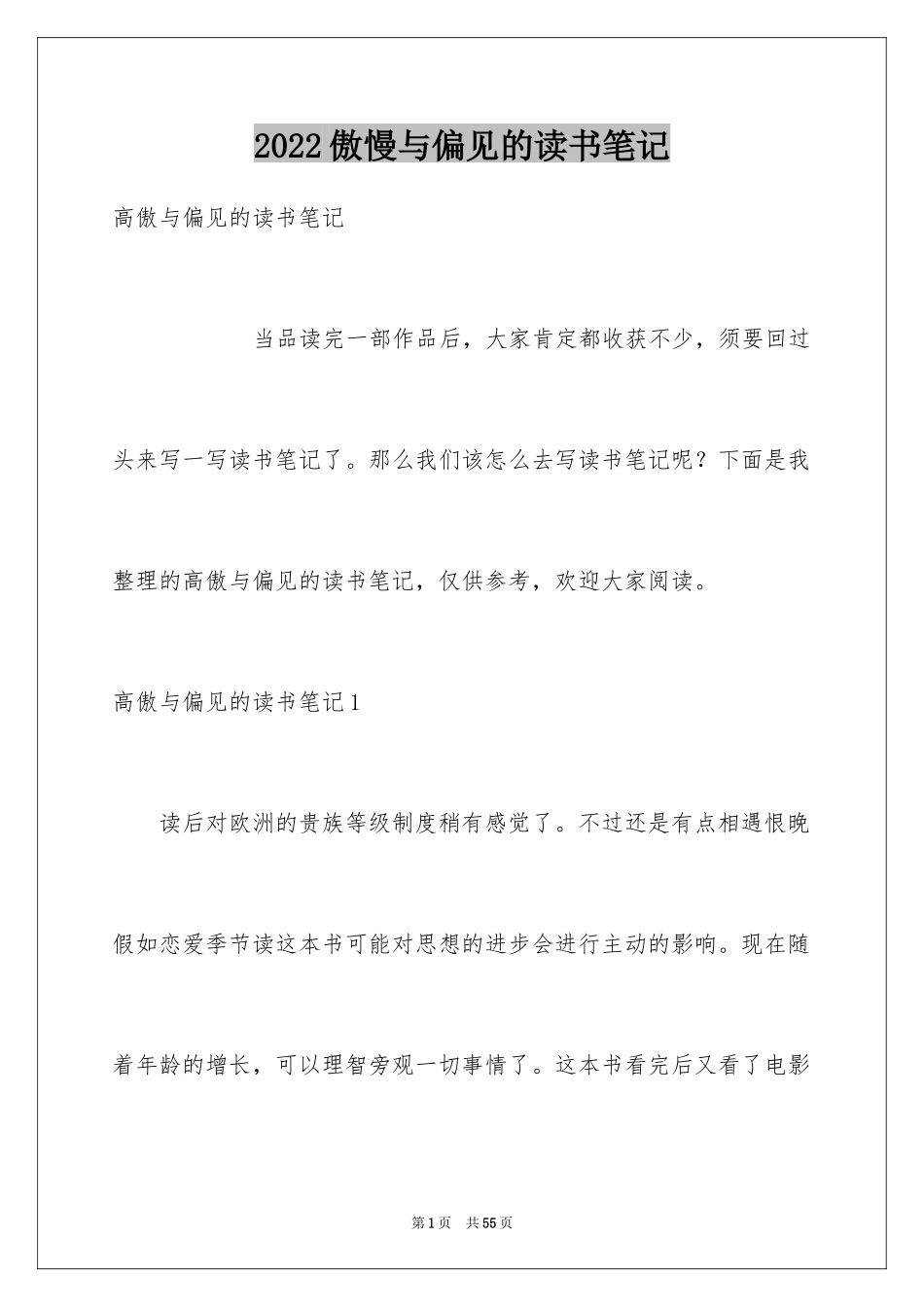 2022傲慢与偏见的读书笔记

高傲与偏见的读书笔记

当品读完一部作品后，大家肯定都收获不少，须要回过头来写一写读书笔记了。那么我们该怎么去写读书笔记呢？下面是我整理的高傲与偏见的读书笔记，仅供参考，欢迎大家阅读。

高傲与偏见的读书笔记1

读后对欧洲的贵族等级制度稍有感觉了。不过还是有点相遇恨晚假如恋爱季节读这本书可能对思想的进步会进行主动的影响。现在随着年龄的增长，可以理智旁观一切事情了。这本书看完后又看了电影

第1页 共55页